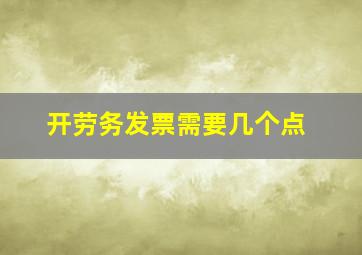 开劳务发票需要几个点